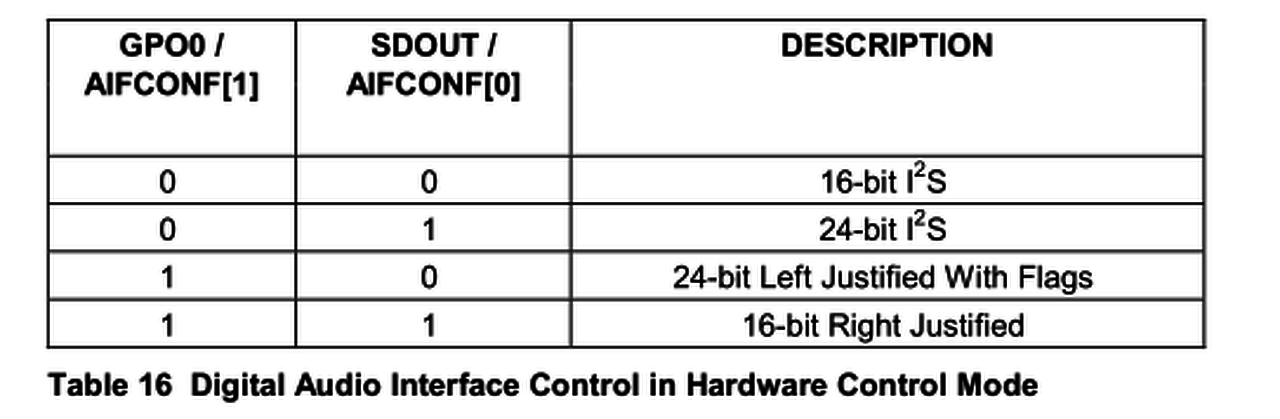 | GPO0 / AIFCONF[1] | SDOUT / AIFCONF[0] | DESCRIPTION |
|---|---|---|
| 0 | 0 | 16-bit $I^2S$ |
| 0 | 1 | 24-bit $I^2S$ |
| 1 | 0 | 24-bit Left Justified With Flags |
| 1 | 1 | 16-bit Right Justified |

Table 16 Digital Audio Interface Control in Hardware Control Mode